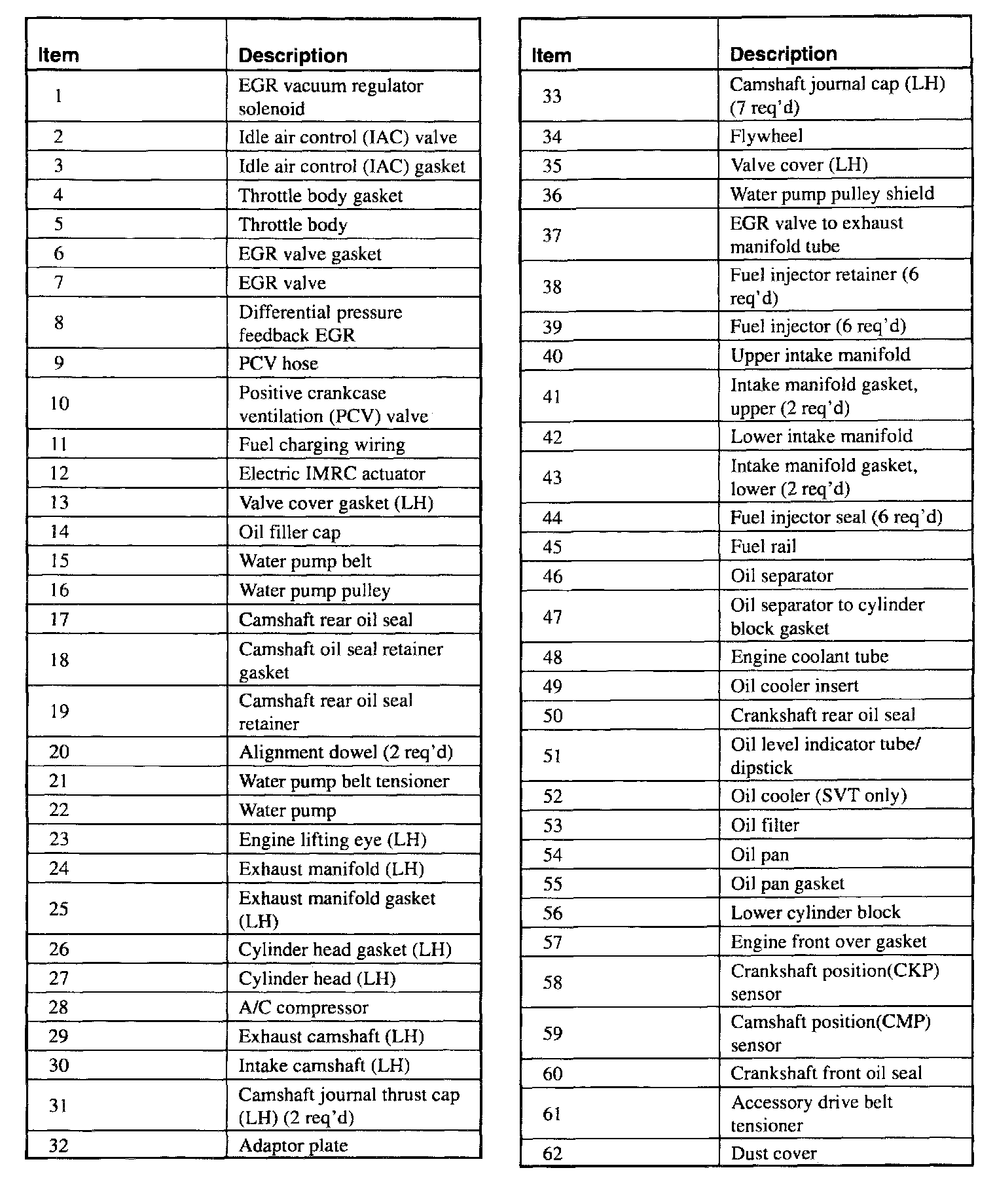 | Item | Description |
|---|---|
| 1 | EGR vacuum regulator solenoid |
| 2 | Idle air control (IAC) valve |
| 3 | Idle air control (IAC) gasket |
| 4 | Throttle body gasket |
| 5 | Throttle body |
| 6 | EGR valve gasket |
| 7 | EGR valve |
| 8 | Differential pressure feedback EGR |
| 9 | PCV hose |
| 10 | Positive crankcase ventilation (PCV) valve |
| 11 | Fuel charging wiring |
| 12 | Electric IMRC actuator |
| 13 | Valve cover gasket (LH) |
| 14 | Oil filler cap |
| 15 | Water pump belt |
| 16 | Water pump pulley |
| 17 | Camshaft rear oil seal |
| 18 | Camshaft oil seal retainer gasket |
| 19 | Camshaft rear oil seal retainer |
| 20 | Alignment dowel (2 req'd) |
| 21 | Water pump belt tensioner |
| 22 | Water pump |
| 23 | Engine lifting eye (LH) |
| 24 | Exhaust manifold (LH) |
| 25 | Exhaust manifold gasket (LH) |
| 26 | Cylinder head gasket (LH) |
| 27 | Cylinder head (LH) |
| 28 | A/C compressor |
| 29 | Exhaust camshaft (LH) |
| 30 | Intake camshaft (LH) |
| 31 | Camshaft journal thrust cap (LH) (2 req'd) |
| 32 | Adaptor plate |

| Item | Description |
|---|---|
| 33 | Camshaft journal cap (LH) (7 req'd) |
| 34 | Flywheel |
| 35 | Valve cover (LH) |
| 36 | Water pump pulley shield |
| 37 | EGR valve to exhaust manifold tube |
| 38 | Fuel injector retainer (6 req'd) |
| 39 | Fuel injector (6 req'd) |
| 40 | Upper intake manifold |
| 41 | Intake manifold gasket, upper (2 req'd) |
| 42 | Lower intake manifold |
| 43 | Intake manifold gasket, lower (2 req'd) |
| 44 | Fuel injector seal (6 req'd) |
| 45 | Fuel rail |
| 46 | Oil separator |
| 47 | Oil separator to cylinder block gasket |
| 48 | Engine coolant tube |
| 49 | Oil cooler insert |
| 50 | Crankshaft rear oil seal |
| 51 | Oil level indicator tube/ dipstick |
| 52 | Oil cooler (SVT only) |
| 53 | Oil filter |
| 54 | Oil pan |
| 55 | Oil pan gasket |
| 56 | Lower cylinder block |
| 57 | Engine front over gasket |
| 58 | Crankshaft position(CKP) sensor |
| 59 | Camshaft position(CMP) sensor |
| 60 | Crankshaft front oil seal |
| 61 | Accessory drive belt tensioner |
| 62 | Dust cover |